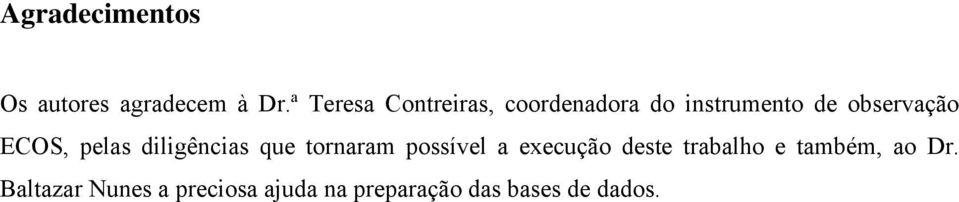 Agradecimentos

Os autores agradecem à Dr.ª Teresa Contreiras, coordenadora do instrumento de observação ECOS, pelas diligências que tornaram possível a execução deste trabalho e também, ao Dr. Baltazar Nunes a preciosa ajuda na preparação das bases de dados.